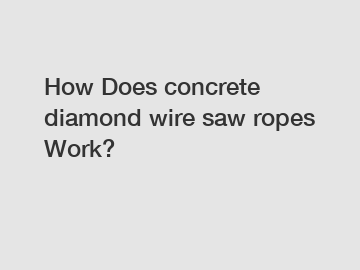 How Does concrete diamond wire saw ropes Work?